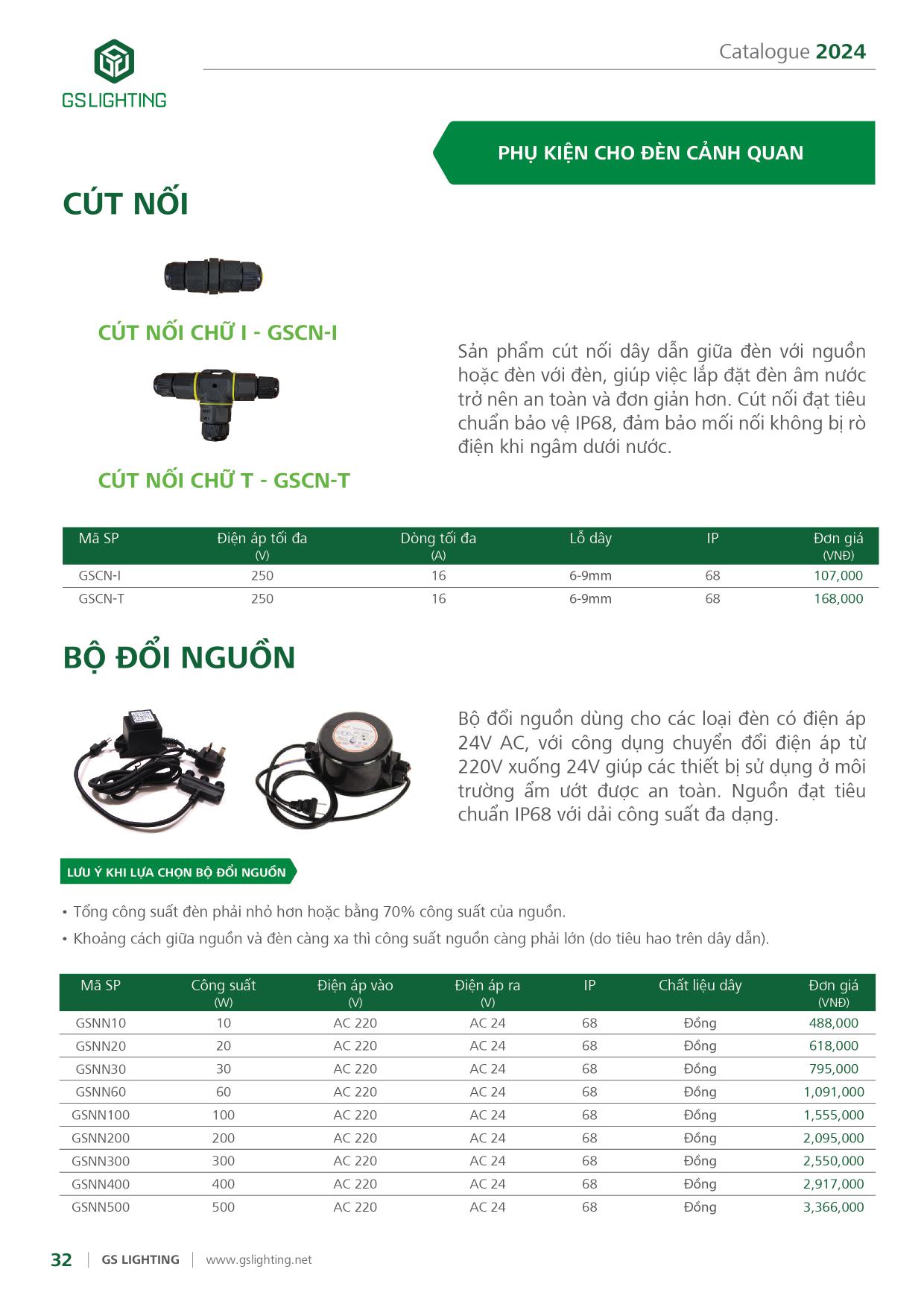 GS LIGHTING

Catalogue 2024

PHỤ KIỆN CHO ĐÈN CẢNH QUAN

CÚT NỐI

CÚT NỐI CHỮ I - GSCN-I

CÚT NỐI CHỮ T - GSCN-T

Sản phẩm cút nối dây dẫn giữa đèn với nguồn hoặc đèn với đèn, giúp việc lắp đặt đèn âm nước trở nên an toàn và đơn giản hơn. Cút nối đạt tiêu chuẩn bảo vệ IP68, đảm bảo mối nối không bị rò điện khi ngâm dưới nước.

| Mã SP | Điện áp tối đa (V) | Dòng tối đa (A) | Lỗ dây | IP | Đơn giá (VNĐ) |
|---|---|---|---|---|---|
| GSCN-I | 250 | 16 | 6-9mm | 68 | 107,000 |
| GSCN-T | 250 | 16 | 6-9mm | 68 | 168,000 |

BỘ ĐỔI NGUỒN

Bộ đổi nguồn dùng cho các loại đèn có điện áp 24V AC, với công dụng chuyển đổi điện áp từ 220V xuống 24V giúp các thiết bị sử dụng ở môi trường ẩm ướt được an toàn. Nguồn đạt tiêu chuẩn IP68 với dải công suất đa dạng.

LƯU Ý KHI LỰA CHỌN BỘ ĐỔI NGUỒN

• Tổng công suất đèn phải nhỏ hơn hoặc bằng 70% công suất của nguồn.
• Khoảng cách giữa nguồn và đèn càng xa thì công suất nguồn càng phải lớn (do tiêu hao trên dây dẫn).

| Mã SP | Công suất (W) | Điện áp vào (V) | Điện áp ra (V) | IP | Chất liệu dây | Đơn giá (VNĐ) |
|---|---|---|---|---|---|---|
| GSNN10 | 10 | AC 220 | AC 24 | 68 | Đồng | 488,000 |
| GSNN20 | 20 | AC 220 | AC 24 | 68 | Đồng | 618,000 |
| GSNN30 | 30 | AC 220 | AC 24 | 68 | Đồng | 795,000 |
| GSNN60 | 60 | AC 220 | AC 24 | 68 | Đồng | 1,091,000 |
| GSNN100 | 100 | AC 220 | AC 24 | 68 | Đồng | 1,555,000 |
| GSNN200 | 200 | AC 220 | AC 24 | 68 | Đồng | 2,095,000 |
| GSNN300 | 300 | AC 220 | AC 24 | 68 | Đồng | 2,550,000 |
| GSNN400 | 400 | AC 220 | AC 24 | 68 | Đồng | 2,917,000 |
| GSNN500 | 500 | AC 220 | AC 24 | 68 | Đồng | 3,366,000 |

32 | GS LIGHTING | www.gslighting.net